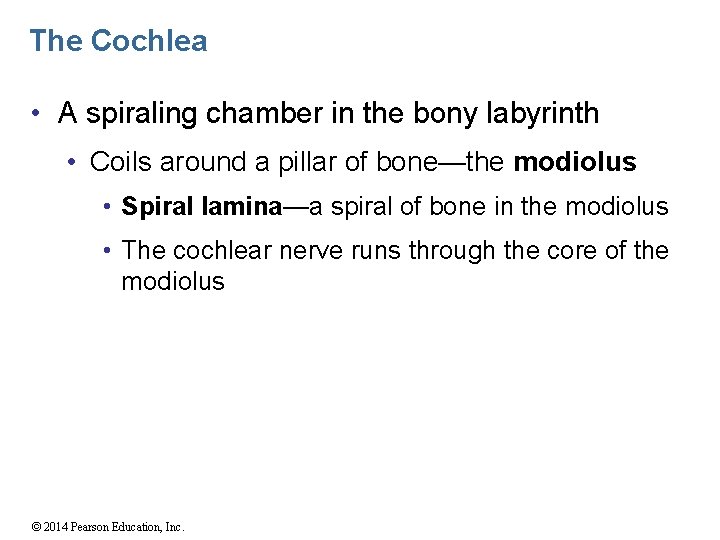 The Cochlea

• A spiraling chamber in the bony labyrinth

• Coils around a pillar of bone—the modiolus

• Spiral lamina—a spiral of bone in the modiolus

• The cochlear nerve runs through the core of the modiolus

© 2014 Pearson Education, Inc.